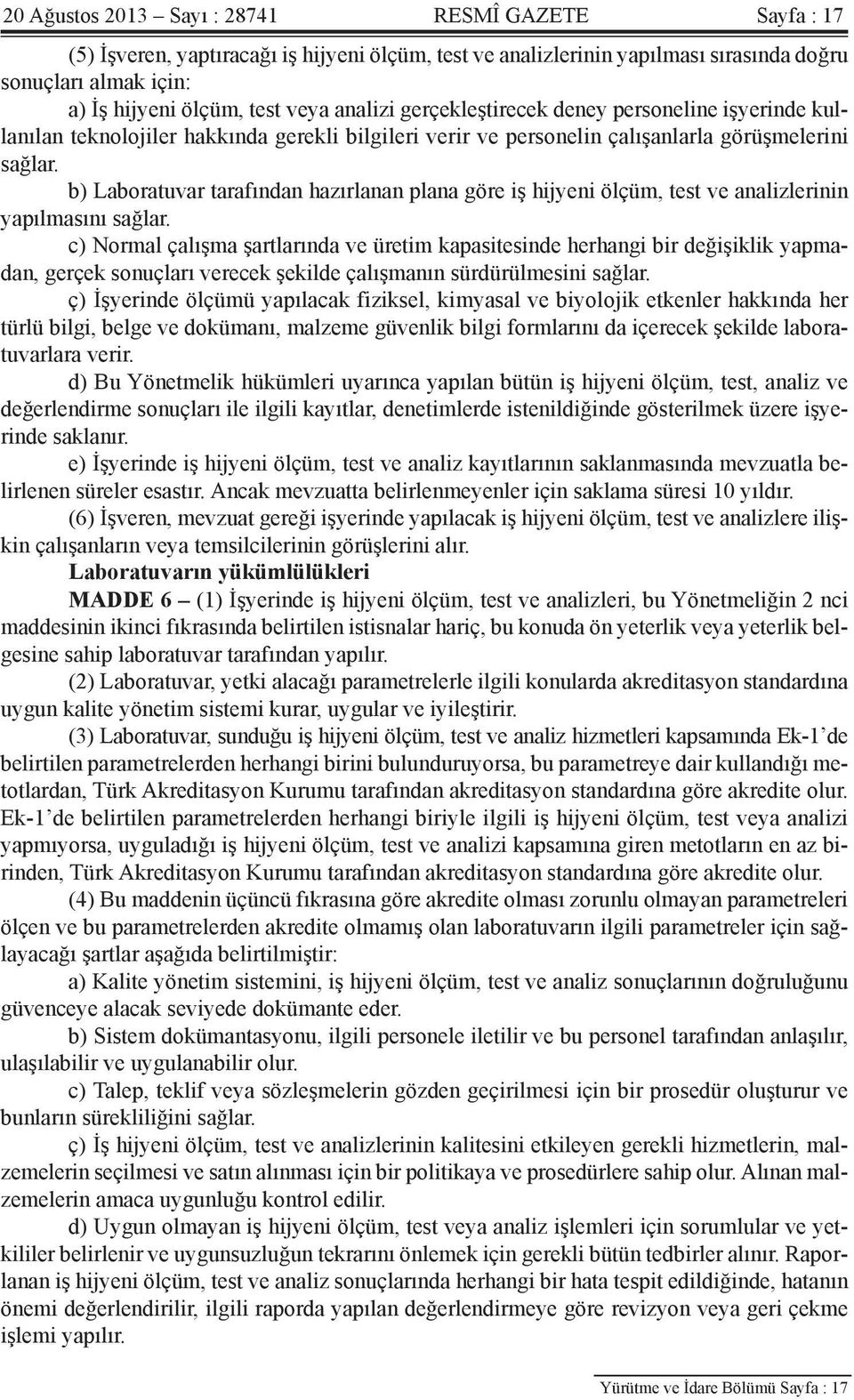 20 Ağustos 2013 – Sayı : 28741 RESMÎ GAZETE Sayfa : 17

(5) İşveren, yaptıracağı iş hijyeni ölçüm, test ve analizlerinin yapılması sırasında doğru sonuçları almak için:

a) İş hijyeni ölçüm, test veya analizi gerçekleştirecek deney personeline işyerinde kullanılan teknolojiler hakkında gerekli bilgileri verir ve personelin çalışanlarla görüşmelerini sağlar.

b) Laboratuvar tarafından hazırlanan plana göre iş hijyeni ölçüm, test ve analizlerinin yapılmasını sağlar.

c) Normal çalışma şartlarında ve üretim kapasitesinde herhangi bir değişiklik yapmadan, gerçek sonuçları verecek şekilde çalışmanın sürdürülmesini sağlar.

ç) İşyerinde ölçümü yapılacak fiziksel, kimyasal ve biyolojik etkenler hakkında her türlü bilgi, belge ve dokümanı, malzeme güvenlik bilgi formlarını da içerecek şekilde laboratuvarlara verir.

d) Bu Yönetmelik hükümleri uyarınca yapılan bütün iş hijyeni ölçüm, test, analiz ve değerlendirme sonuçları ile ilgili kayıtlar, denetimlerde istenildiğinde gösterilmek üzere işyerinde saklanır.

e) İşyerinde iş hijyeni ölçüm, test ve analiz kayıtlarının saklanmasında mevzuatla belirlenen süreler esastır. Ancak mevzuatta belirlenmeyenler için saklama süresi 10 yıldır.

(6) İşveren, mevzuat gereği işyerinde yapılacak iş hijyeni ölçüm, test ve analizlere ilişkin çalışanların veya temsilcilerinin görüşlerini alır.

Laboratuvarın yükümlülükleri

MADDE 6 – (1) İşyerinde iş hijyeni ölçüm, test ve analizleri, bu Yönetmeliğin 2 nci maddesinin ikinci fıkrasında belirtilen istisnalar hariç, bu konuda ön yeterlik veya yeterlik belgesine sahip laboratuvar tarafından yapılır.

(2) Laboratuvar, yetki alacağı parametrelerle ilgili konularda akreditasyon standardına uygun kalite yönetim sistemi kurar, uygular ve iyileştirir.

(3) Laboratuvar, sunduğu iş hijyeni ölçüm, test ve analiz hizmetleri kapsamında Ek-1’de belirtilen parametrelerden herhangi birini bulunduruyorsa, bu parametreye dair kullandığı metotlardan, Türk Akreditasyon Kurumu tarafından akreditasyon standardına göre akredite olur. Ek-1’de belirtilen parametrelerden herhangi biriyle ilgili iş hijyeni ölçüm, test veya analizi yapmıyorsa, uyguladığı iş hijyeni ölçüm, test ve analizi kapsamına giren metotların en az birinden, Türk Akreditasyon Kurumu tarafından akreditasyon standardına göre akredite olur.

(4) Bu maddenin üçüncü fıkrasına göre akredite olması zorunlu olmayan parametreleri ölçen ve bu parametrelerden akredite olmamış olan laboratuvarın ilgili parametreler için sağlayacağı şartlar aşağıda belirtilmiştir:

a) Kalite yönetim sistemini, iş hijyeni ölçüm, test ve analiz sonuçlarının doğruluğunu güvenceye alacak seviyede dokümante eder.

b) Sistem dokümantasyonu, ilgili personele iletilir ve bu personel tarafından anlaşılır, ulaşılabilir ve uygulanabilir olur.

c) Talep, teklif veya sözleşmelerin gözden geçirilmesi için bir prosedür oluşturur ve bunların sürekliliğini sağlar.

ç) İş hijyeni ölçüm, test ve analizlerinin kalitesini etkileyen gerekli hizmetlerin, malzemelerin seçilmesi ve satın alınması için bir politikaya ve prosedürlere sahip olur. Alınan malzemelerin amaca uygunluğu kontrol edilir.

d) Uygun olmayan iş hijyeni ölçüm, test veya analiz işlemleri için sorumlular ve yetkililer belirlenir ve uygunsuzluğun tekrarını önlemek için gerekli bütün tedbirler alınır. Raporlanan iş hijyeni ölçüm, test ve analiz sonuçlarında herhangi bir hata tespit edildiğinde, hatanın önemi değerlendirilir, ilgili raporda yapılan değerlendirmeye göre revizyon veya geri çekme işlemi yapılır.

Yürütme ve İdare Bölümü Sayfa : 17